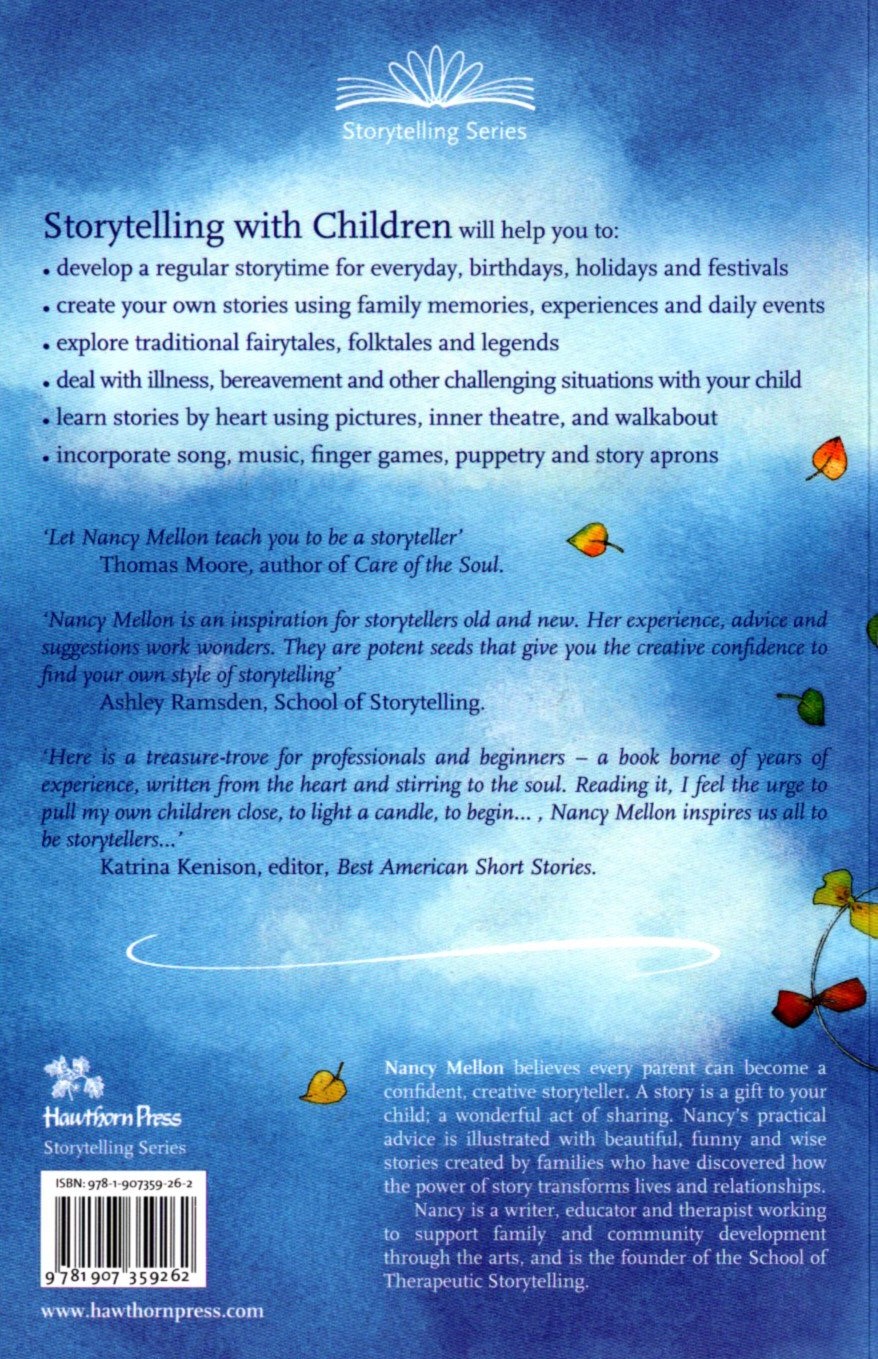 Storytelling Series

Storytelling with Children will help you to:

• develop a regular storytime for everyday, birthdays, holidays and festivals

• create your own stories using family memories, experiences and daily events

• explore traditional fairytales, folktales and legends

• deal with illness, bereavement and other challenging situations with your child

• learn stories by heart using pictures, inner theatre, and walkabout

• incorporate song, music, finger games, puppetry and story aprons

'Let Nancy Mellon teach you to be a storyteller'
Thomas Moore, author of Care of the Soul.

'Nancy Mellon is an inspiration for storytellers old and new. Her experience, advice and suggestions work wonders. They are potent seeds that give you the creative confidence to find your own style of storytelling'
Ashley Ramsden, School of Storytelling.

'Here is a treasure-trove for professionals and beginners – a book borne of years of experience, written from the heart and stirring to the soul. Reading it, I feel the urge to pull my own children close, to light a candle, to begin... , Nancy Mellon inspires us all to be storytellers...'
Katrina Kenison, editor, Best American Short Stories.

Hawthorn Press
Storytelling Series

ISBN: 978-1-907359-26-2

9 781907 359262

www.hawthornpress.com

Nancy Mellon believes every parent can become a confident, creative storyteller. A story is a gift to your child; a wonderful act of sharing. Nancy's practical advice is illustrated with beautiful, funny and wise stories created by families who have discovered how the power of story transforms lives and relationships.

Nancy is a writer, educator and therapist working to support family and community development through the arts, and is the founder of the School of Therapeutic Storytelling.